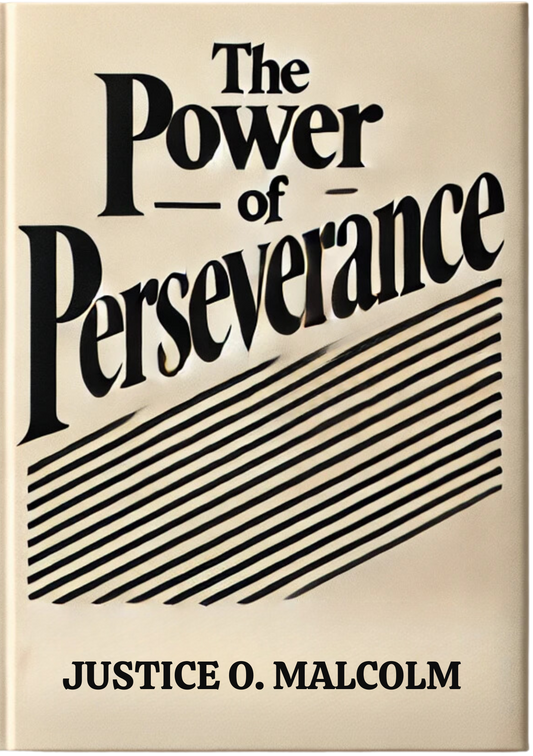 The Power of Perseverance

JUSTICE O. MALCOLM